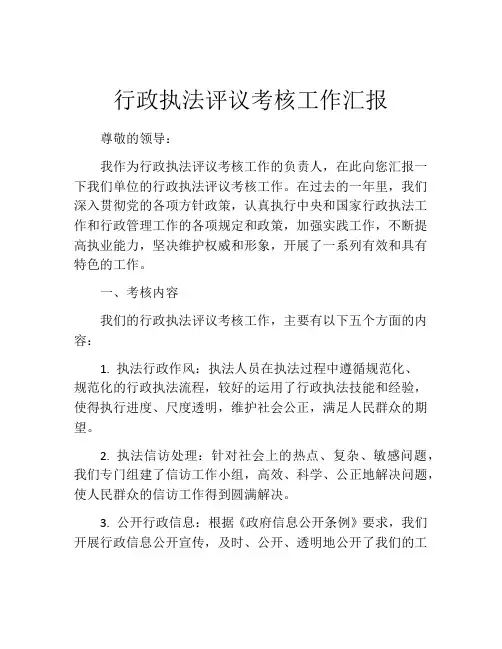 行政执法评议考核工作汇报

尊敬的领导：

我作为行政执法评议考核工作的负责人，在此向您汇报一下我们单位的行政执法评议考核工作。在过去的一年里，我们深入贯彻党的各项方针政策，认真执行中央和国家行政执法工作和行政管理工作的各项规定和政策，加强实践工作，不断提高执业能力，坚决维护权威和形象，开展了一系列有效和具有特色的工作。

一、考核内容

我们的行政执法评议考核工作，主要有以下五个方面的内容：

1. 执法行政作风：执法人员在执法过程中遵循规范化、规范化的行政执法流程，较好的运用了行政执法技能和经验，使得执行进度、尺度透明，维护社会公正，满足人民群众的期望。

2. 执法信访处理：针对社会上的热点、复杂、敏感问题，我们专门组建了信访工作小组，高效、科学、公正地解决问题，使人民群众的信访工作得到圆满解决。

3. 公开行政信息：根据《政府信息公开条例》要求，我们开展行政信息公开宣传，及时、公开、透明地公开了我们的工